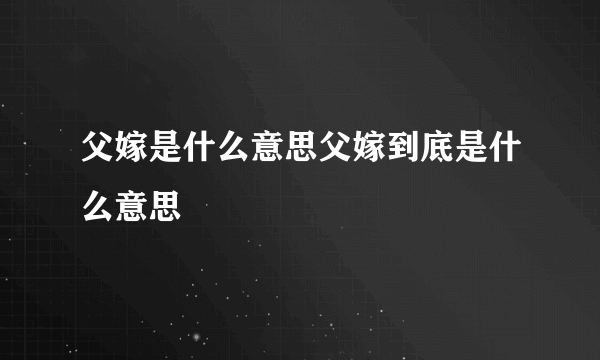 父嫁是什么意思父嫁到底是什么意思